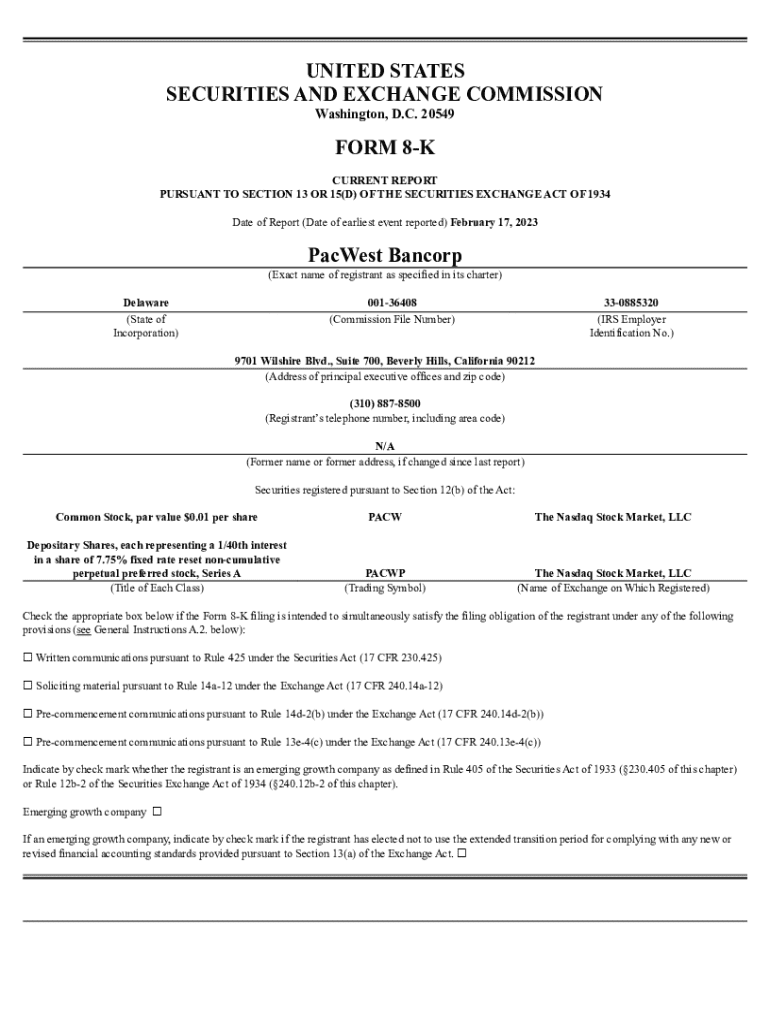 UNITED STATES
SECURITIES AND EXCHANGE COMMISSION
Washington, D.C. 20549

FORM 8-K

CURRENT REPORT
PURSUANT TO SECTION 13 OR 15(D) OF THE SECURITIES EXCHANGE ACT OF 1934

Date of Report (Date of earliest event reported) February 17, 2023

PacWest Bancorp
(Exact name of registrant as specified in its charter)

| Delaware | 001-36408 | 33-0885320 |
|---|---|---|
| (State of Incorporation) | (Commission File Number) | (IRS Employer Identification No.) |

9701 Wilshire Blvd., Suite 700, Beverly Hills, California 90212
(Address of principal executive offices and zip code)

(310) 887-8500
(Registrant's telephone number, including area code)

N/A
(Former name or former address, if changed since last report)

Securities registered pursuant to Section 12(b) of the Act:

| Common Stock, par value $0.01 per share | PACW | The Nasdaq Stock Market, LLC |
|---|---|---|
| Depositary Shares, each representing a 1/40th interest in a share of 7.75% fixed rate reset non-cumulative perpetual preferred stock, Series A | PACWP | The Nasdaq Stock Market, LLC |
| (Title of Each Class) | (Trading Symbol) | (Name of Exchange on Which Registered) |

Check the appropriate box below if the Form 8-K filing is intended to simultaneously satisfy the filing obligation of the registrant under any of the following provisions (see General Instructions A.2. below):

☐ Written communications pursuant to Rule 425 under the Securities Act (17 CFR 230.425)

☐ Soliciting material pursuant to Rule 14a-12 under the Exchange Act (17 CFR 240.14a-12)

☐ Pre-commencement communications pursuant to Rule 14d-2(b) under the Exchange Act (17 CFR 240.14d-2(b))

☐ Pre-commencement communications pursuant to Rule 13e-4(c) under the Exchange Act (17 CFR 240.13e-4(c))

Indicate by check mark whether the registrant is an emerging growth company as defined in Rule 405 of the Securities Act of 1933 (§230.405 of this chapter) or Rule 12b-2 of the Securities Exchange Act of 1934 (§240.12b-2 of this chapter).

Emerging growth company ☐

If an emerging growth company, indicate by check mark if the registrant has elected not to use the extended transition period for complying with any new or revised financial accounting standards provided pursuant to Section 13(a) of the Exchange Act. ☐